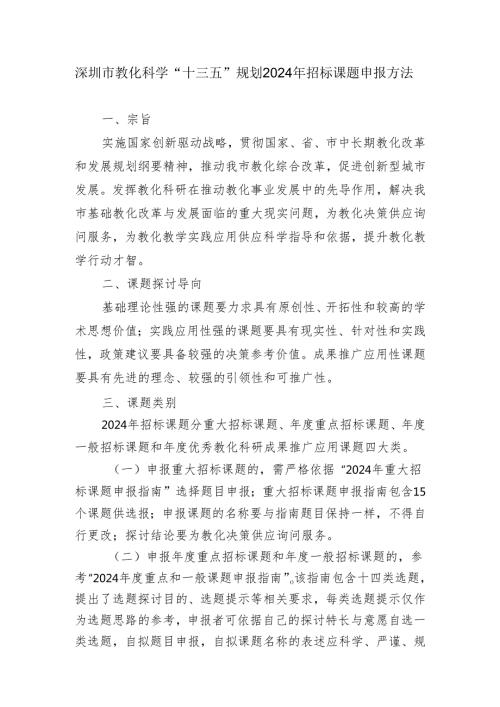 深圳市教化科学“十三五”规划2024年招标课题申报方法

一、宗旨

实施国家创新驱动战略，贯彻国家、省、市中长期教化改革和发展规划纲要精神，推动我市教化综合改革，促进创新型城市发展。发挥教化科研在推动教化事业发展中的先导作用，解决我市基础教化改革与发展面临的重大现实问题，为教化决策供应询问服务，为教化教学实践应用供应科学指导和依据，提升教化教学行动才智。

二、课题探讨导向

基础理论性强的课题要力求具有原创性、开拓性和较高的学术思想价值；实践应用性强的课题要具有现实性、针对性和实践性，政策建议要具备较强的决策参考价值。成果推广应用性课题要具有先进的理念、较强的引领性和可推广性。

三、课题类别

2024年招标课题分重大招标课题、年度重点招标课题、年度一般招标课题和年度优秀教化科研成果推广应用课题四大类。

（一）申报重大招标课题的，需严格依据“2024年重大招标课题申报指南”选择题目申报；重大招标课题申报指南包含15个课题供选报；申报课题的名称要与指南题目保持一样，不得自行更改；探讨结论要为教化决策供应询问服务。

（二）申报年度重点招标课题和年度一般招标课题的，参考“2024年度重点和一般课题申报指南”。该指南包含十四类选题，提出了选题探讨目的、选题提示等相关要求，每类选题提示仅作为选题思路的参考，申报者可依据自己的探讨特长与意愿自选一类选题，自拟题目申报，自拟课题名称的表述应科学、严谨、规